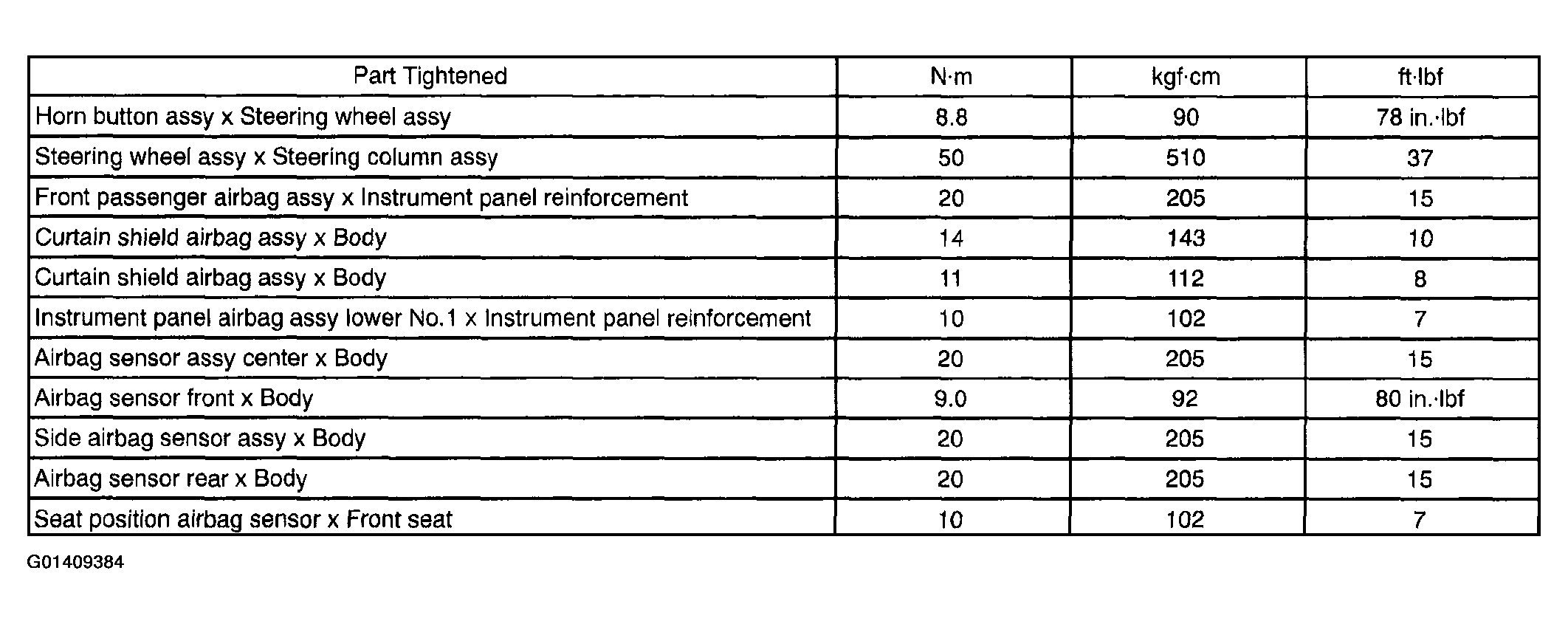 | Part Tightened | N·m | kgf·cm | ft·lbf |
|---|---|---|---|
| Horn button assy x Steering wheel assy | 8.8 | 90 | 78 in.·lbf |
| Steering wheel assy x Steering column assy | 50 | 510 | 37 |
| Front passenger airbag assy x Instrument panel reinforcement | 20 | 205 | 15 |
| Curtain shield airbag assy x Body | 14 | 143 | 10 |
| Curtain shield airbag assy x Body | 11 | 112 | 8 |
| Instrument panel airbag assy lower No.1 x Instrument panel reinforcement | 10 | 102 | 7 |
| Airbag sensor assy center x Body | 20 | 205 | 15 |
| Airbag sensor front x Body | 9.0 | 92 | 80 in.·lbf |
| Side airbag sensor assy x Body | 20 | 205 | 15 |
| Airbag sensor rear x Body | 20 | 205 | 15 |
| Seat position airbag sensor x Front seat | 10 | 102 | 7 |

G01409384